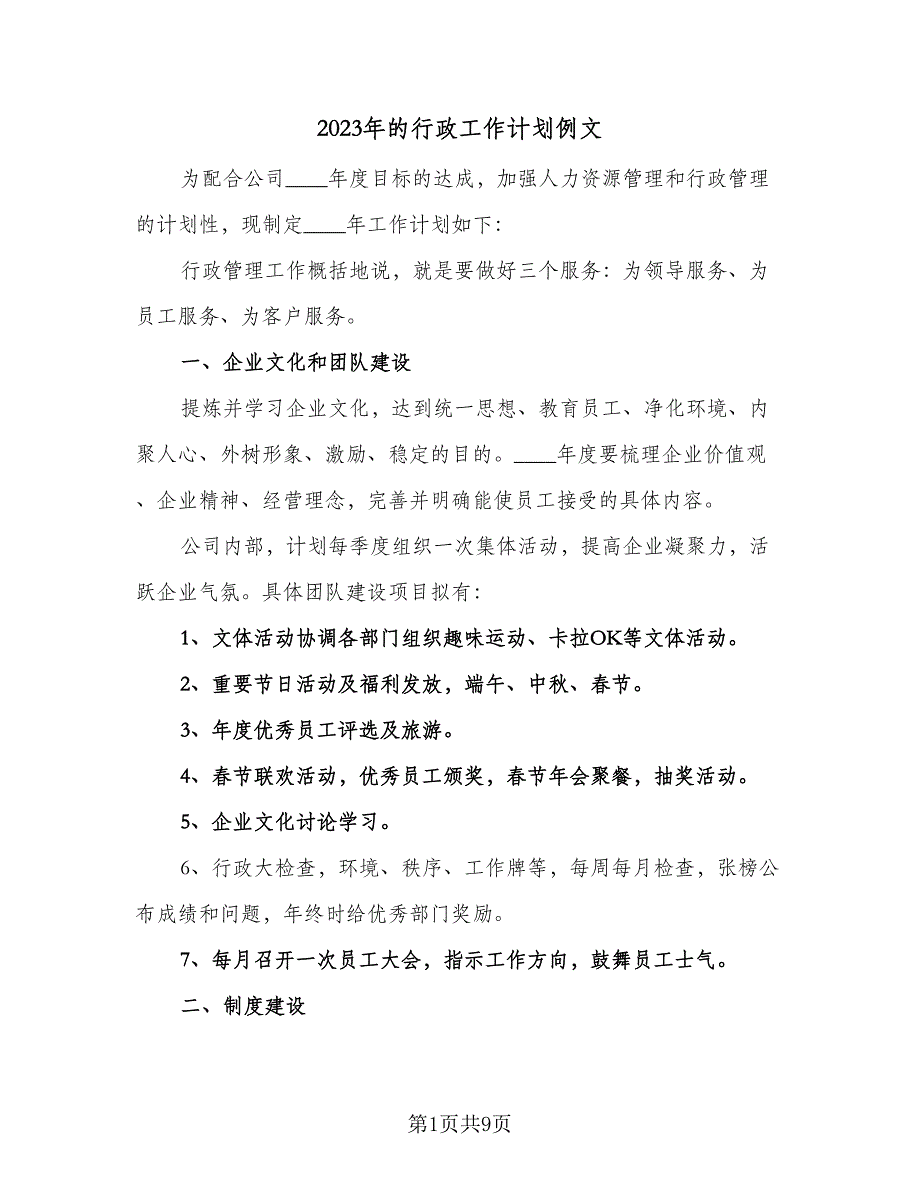 2023年的行政工作计划例文

为配合公司____年度目标的达成，加强人力资源管理和行政管理的计划性，现制定____年工作计划如下：

行政管理工作概括地说，就是要做好三个服务：为领导服务、为员工服务、为客户服务。

一、企业文化和团队建设

提炼并学习企业文化，达到统一思想、教育员工、净化环境、内聚人心、外树形象、激励、稳定的目的。____年度要梳理企业价值观、企业精神、经营理念，完善并明确能使员工接受的具体内容。

公司内部，计划每季度组织一次集体活动，提高企业凝聚力，活跃企业气氛。具体团队建设项目拟有：

1、文体活动协调各部门组织趣味运动、卡拉OK等文体活动。

2、重要节日活动及福利发放，端午、中秋、春节。

3、年度优秀员工评选及旅游。

4、春节联欢活动，优秀员工颁奖，春节年会聚餐，抽奖活动。

5、企业文化讨论学习。

6、行政大检查，环境、秩序、工作牌等，每周每月检查，张榜公布成绩和问题，年终时给优秀部门奖励。

7、每月召开一次员工大会，指示工作方向，鼓舞员工士气。

二、制度建设

第1页共9页